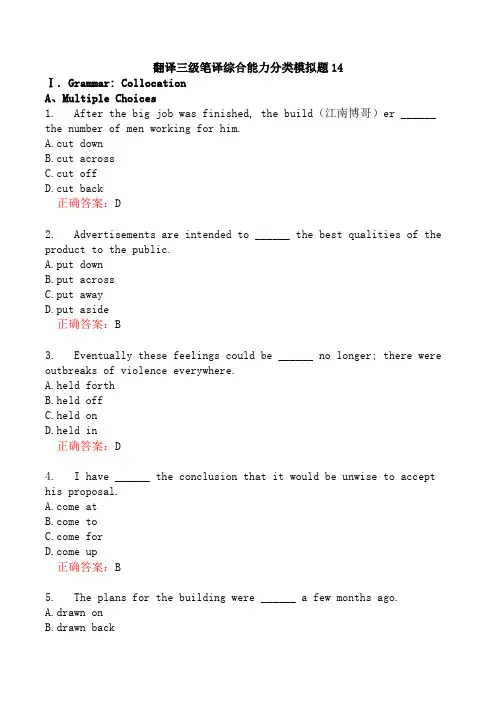 翻译三级笔译综合能力分类模拟题14

Ⅰ. Grammar: Collocation

A、Multiple Choices

1. After the big job was finished, the build（江南博哥）er ______ the number of men working for him.

A. cut down

B. cut across

C. cut off

D. cut back

正确答案：D

2. Advertisements are intended to ______ the best qualities of the product to the public.

A. put down

B. put across

C. put away

D. put aside

正确答案：B

3. Eventually these feelings could be ______ no longer; there were outbreaks of violence everywhere.

A. held forth

B. held off

C. held on

D. held in

正确答案：D

4. I have ______ the conclusion that it would be unwise to accept his proposal.

A. come at

B. come to

C. come for

D. come up

正确答案：B

5. The plans for the building were ______ a few months ago.

A. drawn on

B. drawn back